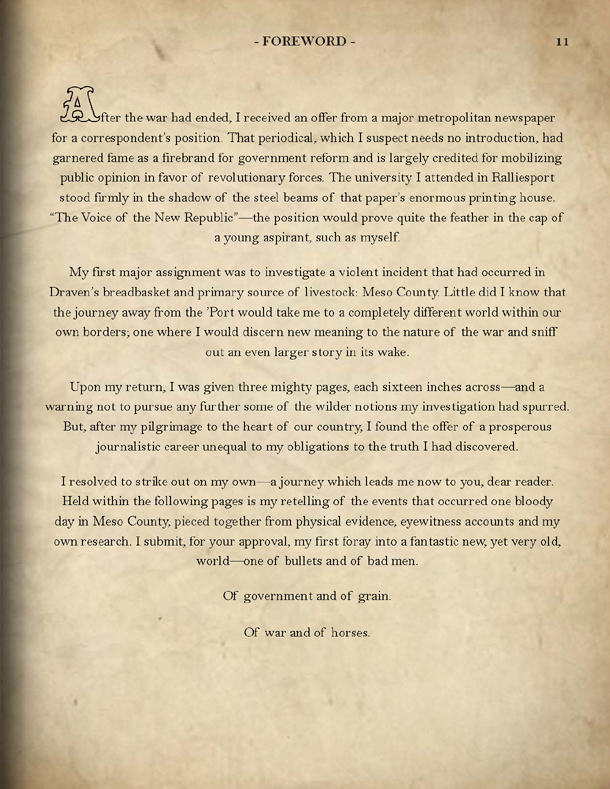 - FOREWORD - 11

After the war had ended, I received an offer from a major metropolitan newspaper for a correspondent's position. That periodical, which I suspect needs no introduction, had garnered fame as a firebrand for government reform and is largely credited for mobilizing public opinion in favor of revolutionary forces. The university I attended in Ralliesport stood firmly in the shadow of the steel beams of that paper's enormous printing house. "The Voice of the New Republic"—the position would prove quite the feather in the cap of a young aspirant, such as myself.

My first major assignment was to investigate a violent incident that had occurred in Draven's breadbasket and primary source of livestock: Meso County. Little did I know that the journey away from the 'Port would take me to a completely different world within our own borders; one where I would discern new meaning to the nature of the war and sniff out an even larger story in its wake.

Upon my return, I was given three mighty pages, each sixteen inches across—and a warning not to pursue any further some of the wilder notions my investigation had spurred. But, after my pilgrimage to the heart of our country, I found the offer of a prosperous journalistic career unequal to my obligations to the truth I had discovered.

I resolved to strike out on my own—a journey which leads me now to you, dear reader. Held within the following pages is my retelling of the events that occurred one bloody day in Meso County, pieced together from physical evidence, eyewitness accounts and my own research. I submit, for your approval, my first foray into a fantastic new, yet very old, world—one of bullets and of bad men.

Of government and of grain.

Of war and of horses.